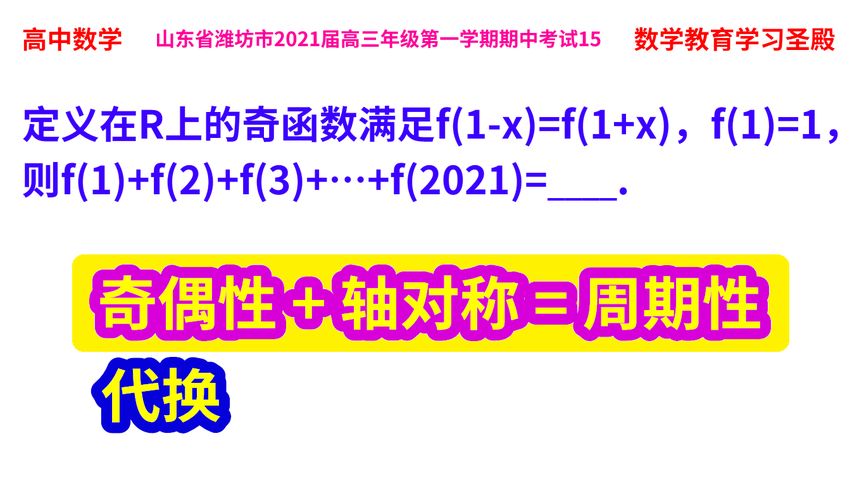 高中数学　山东省潍坊市2021届高三年级第一学期期中考试15　数学教育学习圣殿

定义在R上的奇函数满足$f(1-x)=f(1+x)$，$f(1)=1$，则$f(1)+f(2)+f(3)+\cdots+f(2021)=$____.

奇偶性 + 轴对称 = 周期性

代换